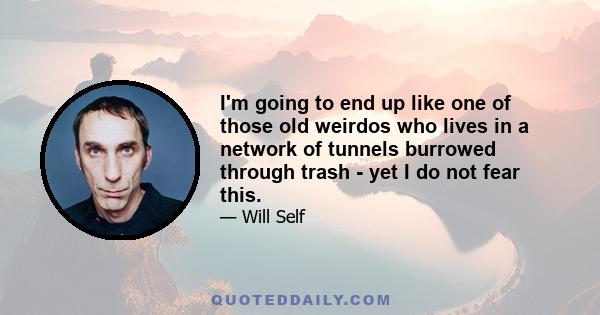 I'm going to end up like one of those old weirdos who lives in a network of tunnels burrowed through trash - yet I do not fear this.

— Will Self

QUOTEDDAILY.COM